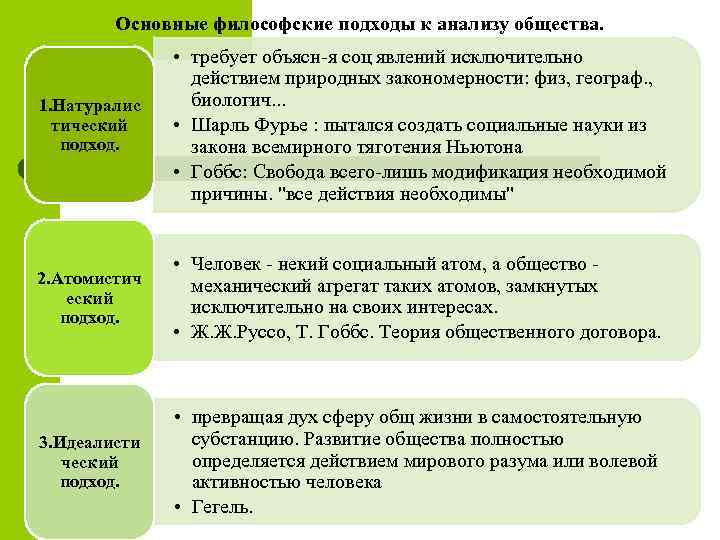 Основные философские подходы к анализу общества.

1.Натуралис тический подход.

• требует объясн-я соц явлений исключительно действием природных закономерности: физ, географ., биологич...
• Шарль Фурье : пытался создать социальные науки из закона всемирного тяготения Ньютона
• Гоббс: Свобода всего-лишь модификация необходимой причины. "все действия необходимы"

2.Атомистич еский подход.

• Человек - некий социальный атом, а общество - механический агрегат таких атомов, замкнутых исключительно на своих интересах.
• Ж.Ж.Руссо, Т. Гоббс. Теория общественного договора.

3.Идеалисти ческий подход.

• превращая дух сферу общ жизни в самостоятельную субстанцию. Развитие общества полностью определяется действием мирового разума или волевой активностью человека
• Гегель.